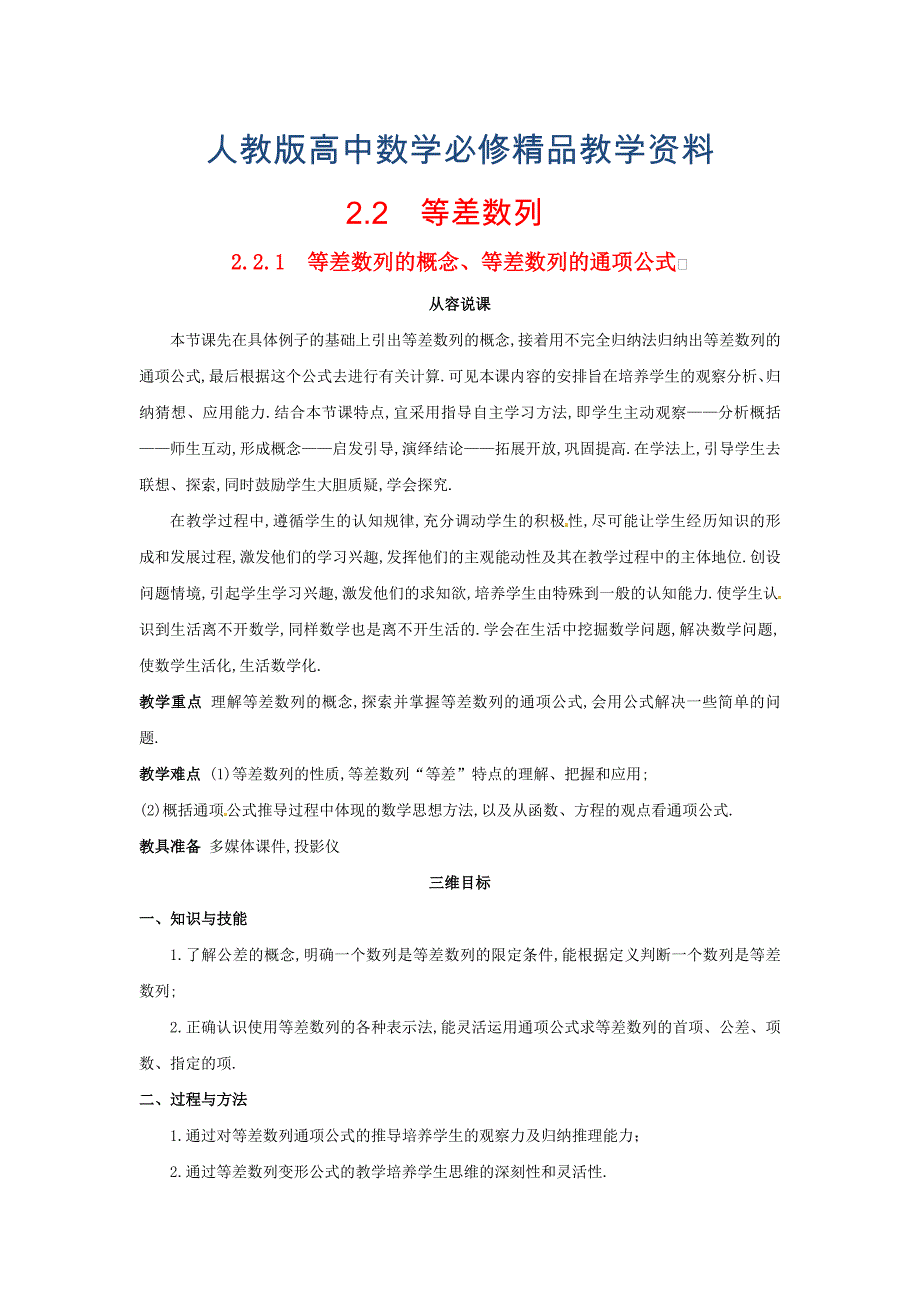 人教版高中数学必修精品教学资料

2.2 等差数列

2.2.1 等差数列的概念、等差数列的通项公式

从容说课

本节课先在具体例子的基础上引出等差数列的概念,接着用不完全归纳法归纳出等差数列的通项公式,最后根据这个公式去进行有关计算.可见本课内容的安排旨在培养学生的观察分析、归纳猜想、应用能力.结合本节课特点,宜采用指导自主学习方法,即学生主动观察——分析概括——师生互动,形成概念——启发引导,演绎结论——拓展开放,巩固提高.在学法上,引导学生去联想、探索,同时鼓励学生大胆质疑,学会探究.

在教学过程中,遵循学生的认知规律,充分调动学生的积极性,尽可能让学生经历知识的形成和发展过程,激发他们的学习兴趣,发挥他们的主观能动性及其在教学过程中的主体地位.创设问题情境,引起学生学习兴趣,激发他们的求知欲,培养学生由特殊到一般的认知能力.使学生认识到生活离不开数学,同样数学也是离不开生活的.学会在生活中挖掘数学问题,解决数学问题,使数学生活化,生活数学化.

教学重点 理解等差数列的概念,探索并掌握等差数列的通项公式,会用公式解决一些简单的问题.

教学难点 (1)等差数列的性质,等差数列“等差”特点的理解、把握和应用;

(2)概括通项公式推导过程中体现的数学思想方法,以及从函数、方程的观点看通项公式.

教具准备 多媒体课件,投影仪

三维目标

一、知识与技能

1.了解公差的概念,明确一个数列是等差数列的限定条件,能根据定义判断一个数列是等差数列;

2.正确认识使用等差数列的各种表示法,能灵活运用通项公式求等差数列的首项、公差、项数、指定的项.

二、过程与方法

1.通过对等差数列通项公式的推导培养学生的观察力及归纳推理能力;

2.通过等差数列变形公式的教学培养学生思维的深刻性和灵活性.